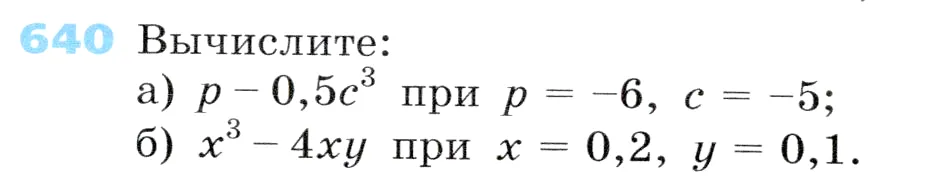 640 Вычислите:
а) $p - 0,5c^3$ при $p = -6$, $c = -5$;
б) $x^3 - 4xy$ при $x = 0,2$, $y = 0,1$.